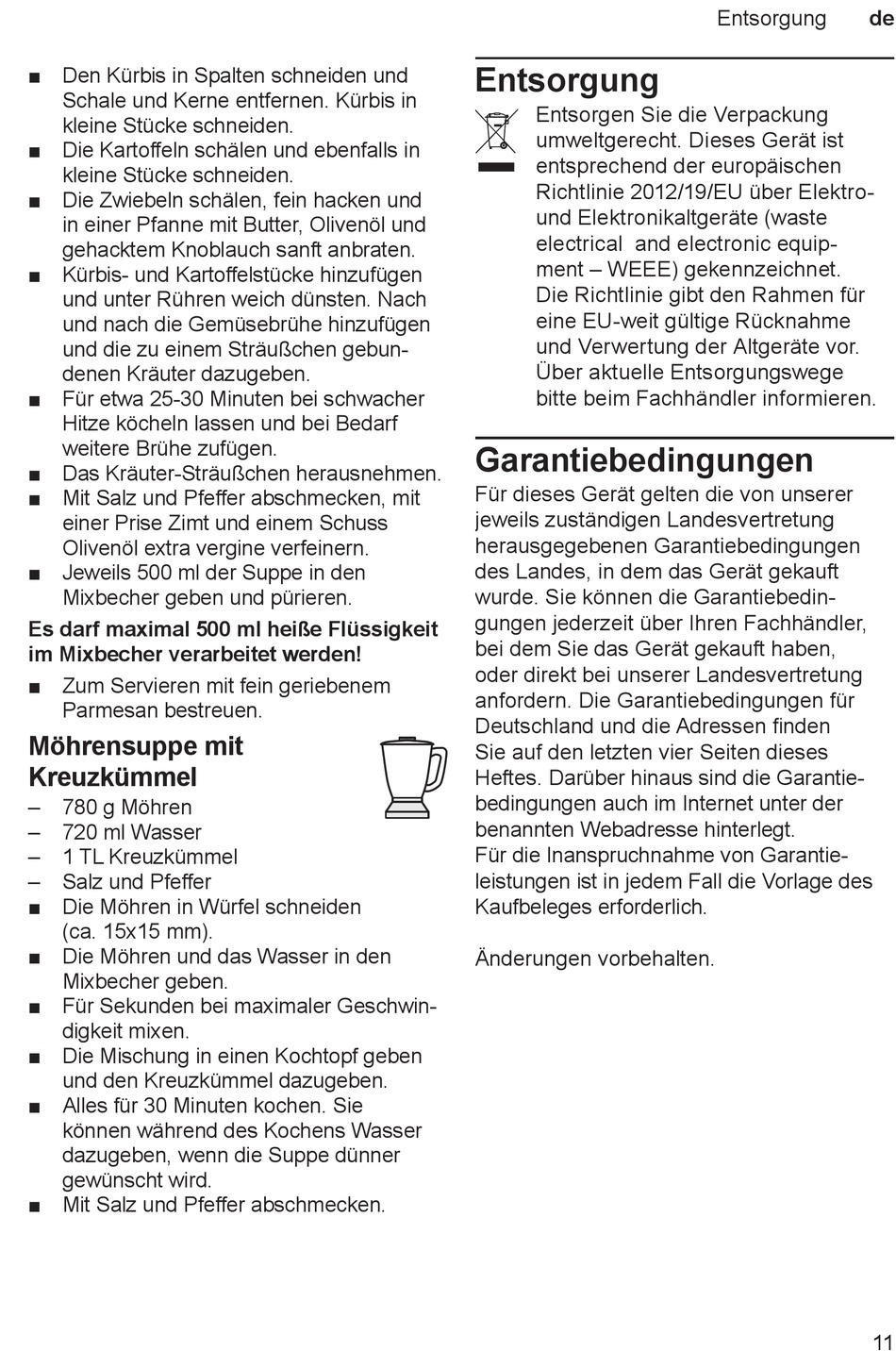 Entsorgung de

■ Den Kürbis in Spalten schneiden und Schale und Kerne entfernen. Kürbis in kleine Stücke schneiden.
■ Die Kartoffeln schälen und ebenfalls in kleine Stücke schneiden.
■ Die Zwiebeln schälen, fein hacken und in einer Pfanne mit Butter, Olivenöl und gehacktem Knoblauch sanft anbraten.
■ Kürbis- und Kartoffelstücke hinzufügen und unter Rühren weich dünsten. Nach und nach die Gemüsebrühe hinzufügen und die zu einem Sträußchen gebundenen Kräuter dazugeben.
■ Für etwa 25-30 Minuten bei schwacher Hitze köcheln lassen und bei Bedarf weitere Brühe zufügen.
■ Das Kräuter-Sträußchen herausnehmen.
■ Mit Salz und Pfeffer abschmecken, mit einer Prise Zimt und einem Schuss Olivenöl extra vergine verfeinern.
■ Jeweils 500 ml der Suppe in den Mixbecher geben und pürieren.

Es darf maximal 500 ml heiße Flüssigkeit im Mixbecher verarbeitet werden!

■ Zum Servieren mit fein geriebenem Parmesan bestreuen.

Möhrensuppe mit Kreuzkümmel

– 780 g Möhren
– 720 ml Wasser
– 1 TL Kreuzkümmel
– Salz und Pfeffer
■ Die Möhren in Würfel schneiden (ca. 15x15 mm).
■ Die Möhren und das Wasser in den Mixbecher geben.
■ Für Sekunden bei maximaler Geschwindigkeit mixen.
■ Die Mischung in einen Kochtopf geben und den Kreuzkümmel dazugeben.
■ Alles für 30 Minuten kochen. Sie können während des Kochens Wasser dazugeben, wenn die Suppe dünner gewünscht wird.
■ Mit Salz und Pfeffer abschmecken.

Entsorgung

Entsorgen Sie die Verpackung umweltgerecht. Dieses Gerät ist entsprechend der europäischen Richtlinie 2012/19/EU über Elektro- und Elektronikaltgeräte (waste electrical and electronic equipment – WEEE) gekennzeichnet. Die Richtlinie gibt den Rahmen für eine EU-weit gültige Rücknahme und Verwertung der Altgeräte vor. Über aktuelle Entsorgungswege bitte beim Fachhändler informieren.

Garantiebedingungen

Für dieses Gerät gelten die von unserer jeweils zuständigen Landesvertretung herausgegebenen Garantiebedingungen des Landes, in dem das Gerät gekauft wurde. Sie können die Garantiebedingungen jederzeit über Ihren Fachhändler, bei dem Sie das Gerät gekauft haben, oder direkt bei unserer Landesvertretung anfordern. Die Garantiebedingungen für Deutschland und die Adressen finden Sie auf den letzten vier Seiten dieses Heftes. Darüber hinaus sind die Garantiebedingungen auch im Internet unter der benannten Webadresse hinterlegt.
Für die Inanspruchnahme von Garantieleistungen ist in jedem Fall die Vorlage des Kaufbeleges erforderlich.

Änderungen vorbehalten.

11